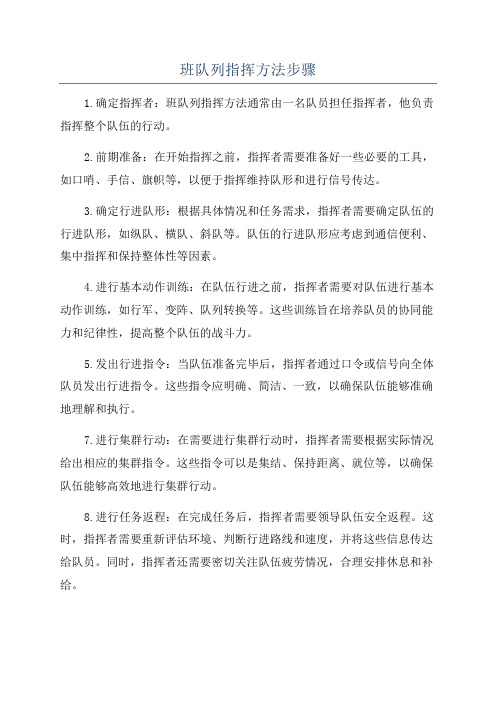 班队列指挥方法步骤

1.确定指挥者：班队列指挥方法通常由一名队员担任指挥者，他负责指挥整个队伍的行动。

2.前期准备：在开始指挥之前，指挥者需要准备好一些必要的工具，如口哨、手信、旗帜等，以便于指挥维持队形和进行信号传达。

3.确定行进队形：根据具体情况和任务需求，指挥者需要确定队伍的行进队形，如纵队、横队、斜队等。队伍的行进队形应考虑到通信便利、集中指挥和保持整体性等因素。

4.进行基本动作训练：在队伍行进之前，指挥者需要对队伍进行基本动作训练，如行军、变阵、队列转换等。这些训练旨在培养队员的协同能力和纪律性，提高整个队伍的战斗力。

5.发出行进指令：当队伍准备完毕后，指挥者通过口令或信号向全体队员发出行进指令。这些指令应明确、简洁、一致，以确保队伍能够准确地理解和执行。

7.进行集群行动：在需要进行集群行动时，指挥者需要根据实际情况给出相应的集群指令。这些指令可以是集结、保持距离、就位等，以确保队伍能够高效地进行集群行动。

8.进行任务返程：在完成任务后，指挥者需要领导队伍安全返程。这时，指挥者需要重新评估环境、判断行进路线和速度，并将这些信息传达给队员。同时，指挥者还需要密切关注队伍疲劳情况，合理安排休息和补给。